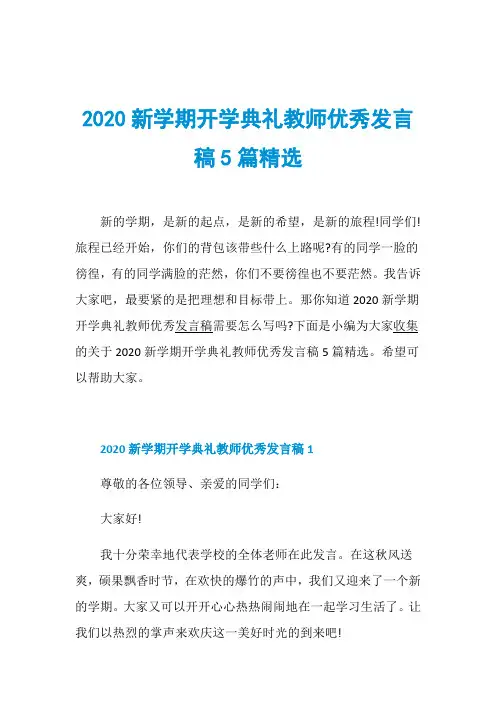 2020 新学期开学典礼教师优秀发言稿 5 篇精选

新的学期，是新的起点，是新的希望，是新的旅程!同学们!旅程已经开始，你们的背包该带些什么上路呢?有的同学一脸的彷徨，有的同学满脸的茫然，你们不要彷徨也不要茫然。我告诉大家吧，最要紧的是把理想和目标带上。那你知道 2020 新学期开学典礼教师优秀发言稿需要怎么写吗?下面是小编为大家收集的关于 2020 新学期开学典礼教师优秀发言稿 5 篇精选。希望可以帮助大家。

2020 新学期开学典礼教师优秀发言稿 1

尊敬的各位领导、亲爱的同学们:

大家好!

我十分荣幸地代表学校的全体老师在此发言。在这秋风送爽，硕果飘香时节，在欢快的爆竹的声中，我们又迎来了一个新的学期。大家又可以开开心心热热闹闹地在一起学习生活了。让我们以热烈的掌声来欢庆这一美好时光的到来吧!